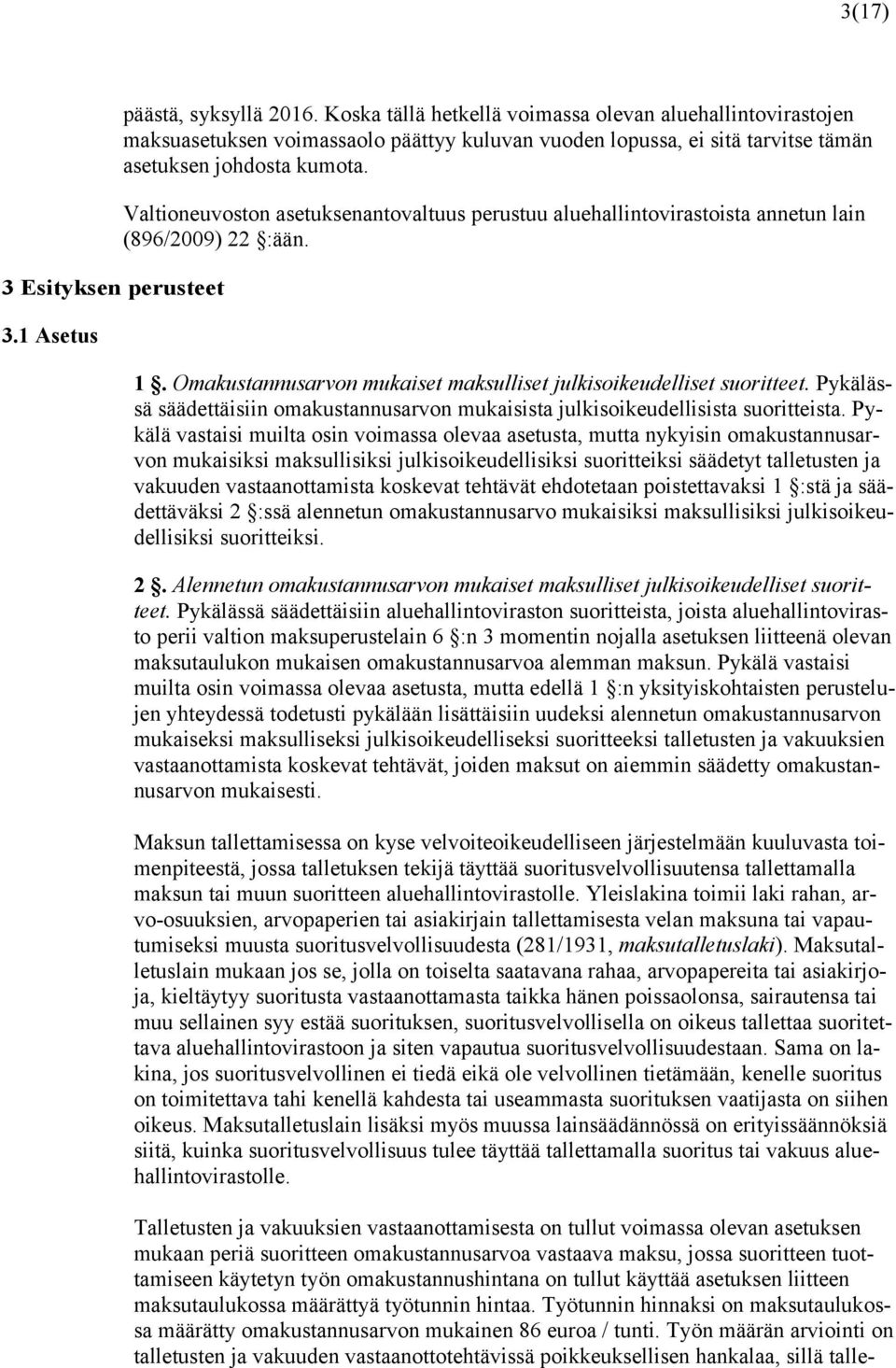 3(17)

päästä, syksyllä 2016. Koska tällä hetkellä voimassa olevan aluehallintovirastojen maksuasetuksen voimassaolo päättyy kuluvan vuoden lopussa, ei sitä tarvitse tämän asetuksen johdosta kumota.

Valtioneuvoston asetuksenantovaltuus perustuu aluehallintovirastoista annetun lain (896/2009) 22 §:ään.

3 Esityksen perusteet

3.1 Asetus

1 §. Omakustannusarvon mukaiset maksulliset julkisoikeudelliset suoritteet. Pykälässä säädettäisiin omakustannusarvon mukaisista julkisoikeudellisista suoritteista. Pykälä vastaisi muilta osin voimassa olevaa asetusta, mutta nykyisin omakustannusarvon mukaisiksi maksullisiksi julkisoikeudellisiksi suoritteiksi säädetyt talletusten ja vakuuden vastaanottamista koskevat tehtävät ehdotetaan poistettavaksi 1 §:stä ja säädettäväksi 2 §:ssä alennetun omakustannusarvo mukaisiksi maksullisiksi julkisoikeudellisiksi suoritteiksi.

2 §. Alennetun omakustannusarvon mukaiset maksulliset julkisoikeudelliset suoritteet. Pykälässä säädettäisiin aluehallintoviraston suoritteista, joista aluehallintovirasto perii valtion maksuperustelain 6 §:n 3 momentin nojalla asetuksen liitteenä olevan maksutaulukon mukaisen omakustannusarvoa alemman maksun. Pykälä vastaisi muilta osin voimassa olevaa asetusta, mutta edellä 1 §:n yksityiskohtaisten perustelujen yhteydessä todetusti pykälään lisättäisiin uudeksi alennetun omakustannusarvon mukaiseksi maksulliseksi julkisoikeudelliseksi suoritteeksi talletusten ja vakuuksien vastaanottamista koskevat tehtävät, joiden maksut on aiemmin säädetty omakustannusarvon mukaisesti.

Maksun tallettamisessa on kyse velvoiteoikeudelliseen järjestelmään kuuluvasta toimenpiteestä, jossa talletuksen tekijä täyttää suoritusvelvollisuutensa tallettamalla maksun tai muun suoritteen aluehallintovirastolle. Yleislakina toimii laki rahan, arvo-osuuksien, arvopaperien tai asiakirjain tallettamisesta velan maksuna tai vapautumiseksi muusta suoritusvelvollisuudesta (281/1931, maksutalletuslaki). Maksutalletuslain mukaan jos se, jolla on toiselta saatavana rahaa, arvopapereita tai asiakirjoja, kieltäytyy suoritusta vastaanottamasta taikka hänen poissaolonsa, sairautensa tai muu sellainen syy estää suorituksen, suoritusvelvollisella on oikeus tallettaa suoritettava aluehallintovirastoon ja siten vapautua suoritusvelvollisuudestaan. Sama on lakina, jos suoritusvelvollinen ei tiedä eikä ole velvollinen tietämään, kenelle suoritus on toimitettava tahi kenellä kahdesta tai useammasta suorituksen vaatijasta on siihen oikeus. Maksutalletuslain lisäksi myös muussa lainsäädännössä on erityissäännöksiä siitä, kuinka suoritusvelvollisuus tulee täyttää tallettamalla suoritus tai vakuus aluehallintovirastolle.

Talletusten ja vakuuksien vastaanottamisesta on tullut voimassa olevan asetuksen mukaan periä suoritteen omakustannusarvoa vastaava maksu, jossa suoritteen tuottamiseen käytetyn työn omakustannushintana on tullut käyttää asetuksen liitteen maksutaulukossa määrättyä työtunnin hintaa. Työtunnin hinnaksi on maksutaulukossa määrätty omakustannusarvon mukainen 86 euroa / tunti. Työn määrän arviointi on talletusten ja vakuuden vastaanottotehtävissä poikkeuksellisen hankalaa, sillä talle-